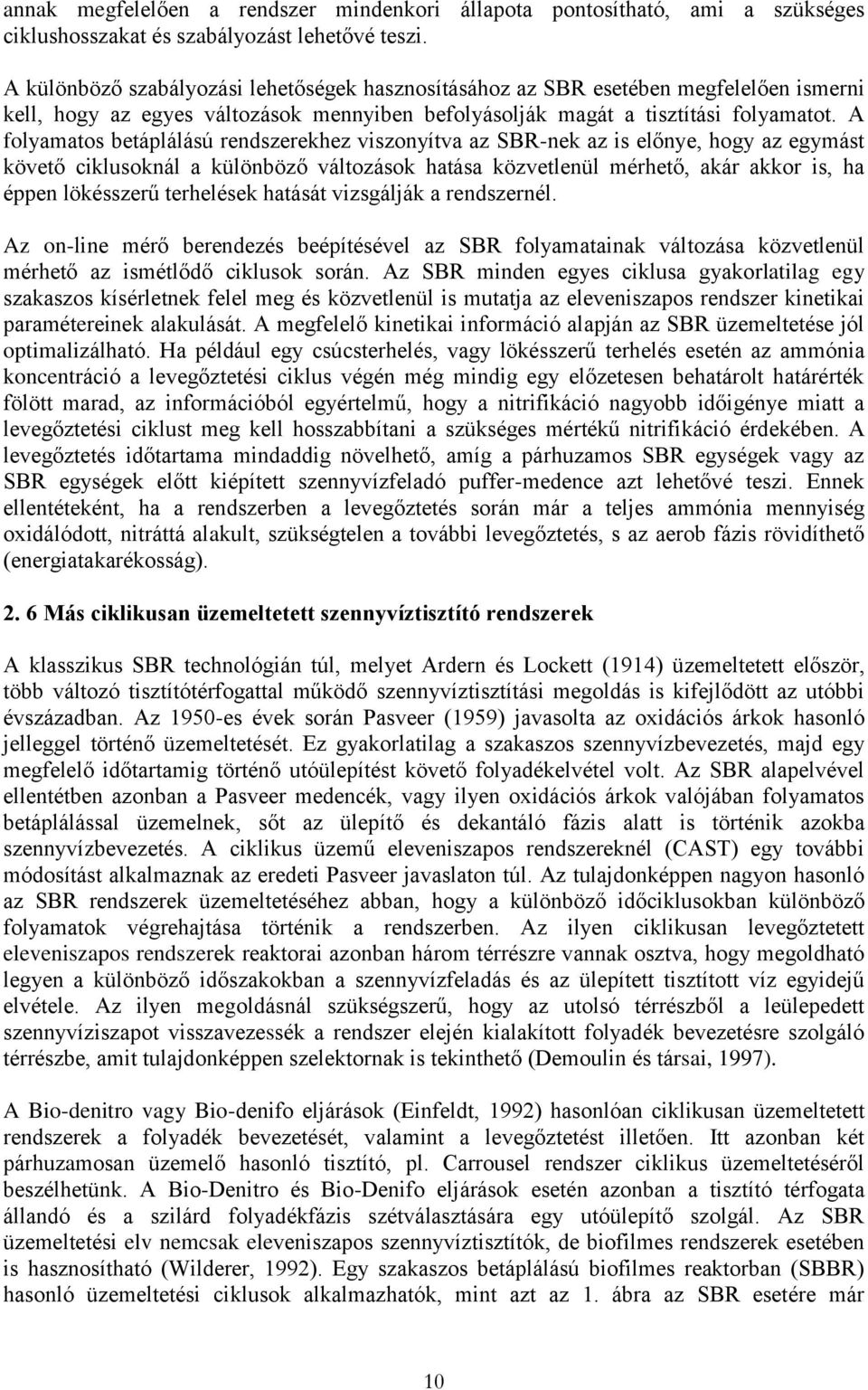 annak megfelelően a rendszer mindenkori állapota pontosítható, ami a szükséges ciklushosszakat és szabályozást lehetővé teszi.

A különböző szabályozási lehetőségek hasznosításához az SBR esetében megfelelően ismerni kell, hogy az egyes változások mennyiben befolyásolják magát a tisztítási folyamatot. A folyamatos betáplálású rendszerekhez viszonyítva az SBR-nek az is előnye, hogy az egymást követő ciklusoknál a különböző változások hatása közvetlenül mérhető, akár akkor is, ha éppen lökésszerű terhelések hatását vizsgálják a rendszernél.

Az on-line mérő berendezés beépítésével az SBR folyamatainak változása közvetlenül mérhető az ismétlődő ciklusok során. Az SBR minden egyes ciklusa gyakorlatilag egy szakaszos kísérletnek felel meg és közvetlenül is mutatja az eleveniszapos rendszer kinetikai paramétereinek alakulását. A megfelelő kinetikai információ alapján az SBR üzemeltetése jól optimalizálható. Ha például egy csúcsterhelés, vagy lökésszerű terhelés esetén az ammónia koncentráció a levegőztetési ciklus végén még mindig egy előzetesen behatárolt határérték fölött marad, az információból egyértelmű, hogy a nitrifikáció nagyobb időigénye miatt a levegőztetési ciklust meg kell hosszabbítani a szükséges mértékű nitrifikáció érdekében. A levegőztetés időtartama mindaddig növelhető, amíg a párhuzamos SBR egységek vagy az SBR egységek előtt kiépített szennyvízfeladó puffer-medence azt lehetővé teszi. Ennek ellentéteként, ha a rendszerben a levegőztetés során már a teljes ammónia mennyiség oxidálódott, nitráttá alakult, szükségtelen a további levegőztetés, s az aerob fázis rövidíthető (energiatakarékosság).

2. 6 Más ciklikusan üzemeltetett szennyvíztisztító rendszerek

A klasszikus SBR technológián túl, melyet Ardern és Lockett (1914) üzemeltetett először, több változó tisztítótérfogattal működő szennyvíztisztítási megoldás is kifejlődött az utóbbi évszázadban. Az 1950-es évek során Pasveer (1959) javasolta az oxidációs árkok hasonló jelleggel történő üzemeltetését. Ez gyakorlatilag a szakaszos szennyvízbevezetés, majd egy megfelelő időtartamig történő utóülepítést követő folyadékelvétel volt. Az SBR alapelvével ellentétben azonban a Pasveer medencék, vagy ilyen oxidációs árkok valójában folyamatos betáplálással üzemelnek, sőt az ülepítő és dekantáló fázis alatt is történik azokba szennyvízbevezetés. A ciklikus üzemű eleveniszapos rendszereknél (CAST) egy további módosítást alkalmaznak az eredeti Pasveer javaslaton túl. Az tulajdonképpen nagyon hasonló az SBR rendszerek üzemeltetéséhez abban, hogy a különböző időciklusokban különböző folyamatok végrehajtása történik a rendszerben. Az ilyen ciklikusan levegőztetett eleveniszapos rendszerek reaktorai azonban három térrészre vannak osztva, hogy megoldható legyen a különböző időszakokban a szennyvízfeladás és az ülepített tisztított víz egyidejű elvétele. Az ilyen megoldásnál szükségszerű, hogy az utolsó térrészből a leülepedett szennyvíziszapot visszavezessék a rendszer elején kialakított folyadék bevezetésre szolgáló térrészbe, amit tulajdonképpen szelektornak is tekinthető (Demoulin és társai, 1997).

A Bio-denitro vagy Bio-denifo eljárások (Einfeldt, 1992) hasonlóan ciklikusan üzemeltetett rendszerek a folyadék bevezetését, valamint a levegőztetést illetően. Itt azonban két párhuzamosan üzemelő hasonló tisztító, pl. Carrousel rendszer ciklikus üzemeltetéséről beszélhetünk. A Bio-Denitro és Bio-Denifo eljárások esetén azonban a tisztító térfogata állandó és a szilárd folyadékfázis szétválasztására egy utóülepítő szolgál. Az SBR üzemeltetési elv nemcsak eleveniszapos szennyvíztisztítók, de biofilmes rendszerek esetében is hasznosítható (Wilderer, 1992). Egy szakaszos betáplálású biofilmes reaktorban (SBBR) hasonló üzemeltetési ciklusok alkalmazhatók, mint azt az 1. ábra az SBR esetére már

10